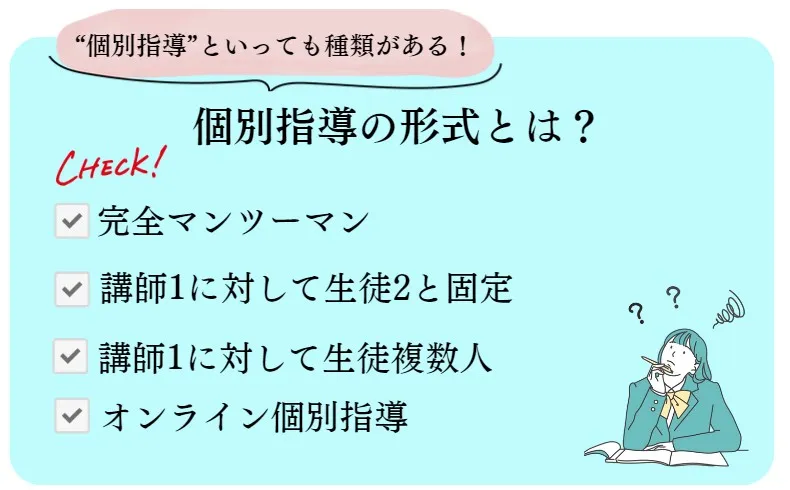 “個別指導”といっても種類がある！

個別指導の形式とは？

CHECK!

完全マンツーマン

講師1に対して生徒2と固定

講師1に対して生徒複数人

オンライン個別指導

? ?